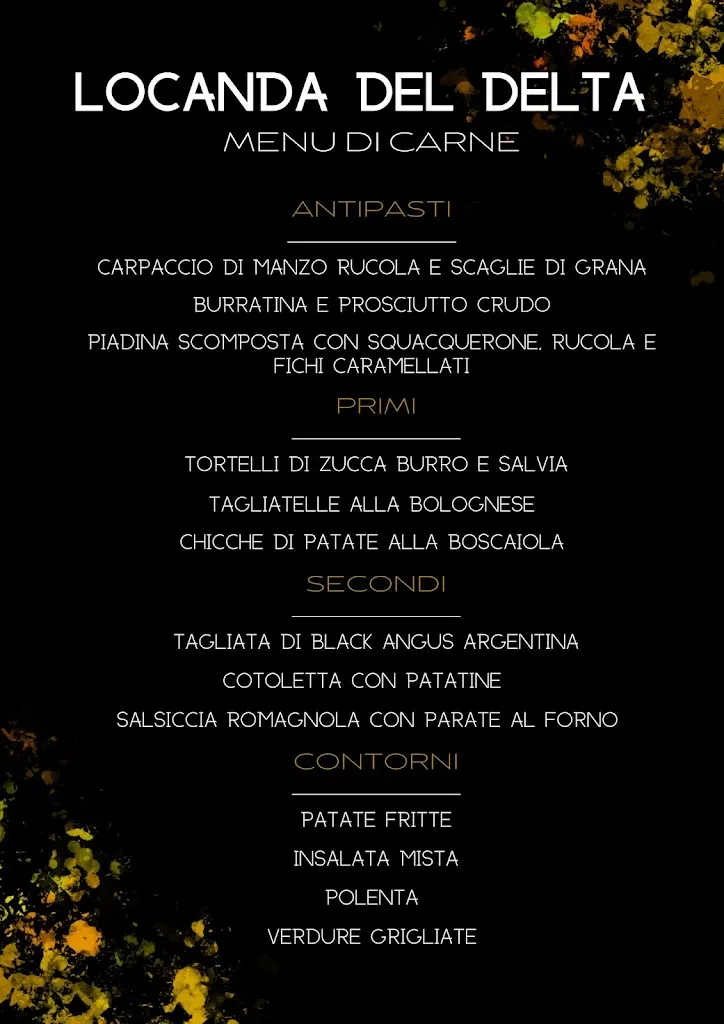 LOCANDA DEL DELTA
MENU DI CARNE

ANTIPASTI

CARPACCIO DI MANZO RUCOLA E SCAGLIE DI GRANA

BURRATINA E PROSCIUTTO CRUDO

PIADINA SCOMPOSTA CON SQUACQUERONE, RUCOLA E FICHI CARAMELLATI

PRIMI

TORTELLI DI ZUCCA BURRO E SALVIA

TAGLIATELLE ALLA BOLOGNESE

CHICCHE DI PATATE ALLA BOSCAIOLA

SECONDI

TAGLIATA DI BLACK ANGUS ARGENTINA

COTOLETTA CON PATATINE

SALSICCIA ROMAGNOLA CON PARATE AL FORNO

CONTORNI

PATATE FRITTE

INSALATA MISTA

POLENTA

VERDURE GRIGLIATE